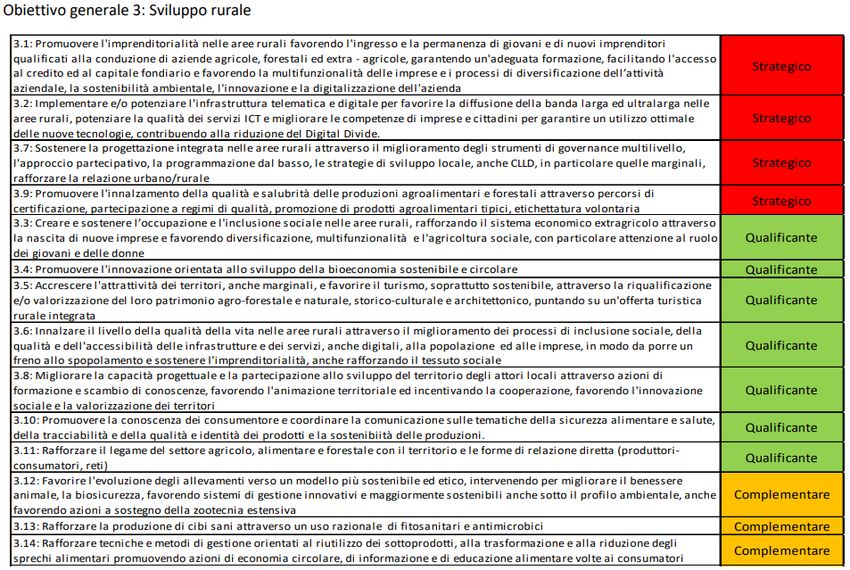 Obiettivo generale 3: Sviluppo rurale

| | |
|---|---|
| 3.1: Promuovere l'imprenditorialità nelle aree rurali favorendo l'ingresso e la permanenza di giovani e di nuovi imprenditori qualificati alla conduzione di aziende agricole, forestali ed extra - agricole, garantendo un'adeguata formazione, facilitando l'accesso al credito ed al capitale fondiario e favorendo la multifunzionalità delle imprese e i processi di diversificazione dell'attività aziendale, la sostenibilità ambientale, l'innovazione e la digitalizzazione dell'azienda | Strategico |
| 3.2: Implementare e/o potenziare l'infrastruttura telematica e digitale per favorire la diffusione della banda larga ed ultralarga nelle aree rurali, potenziare la qualità dei servizi ICT e migliorare le competenze di imprese e cittadini per garantire un utilizzo ottimale delle nuove tecnologie, contribuendo alla riduzione del Digital Divide. | Strategico |
| 3.7: Sostenere la progettazione integrata nelle aree rurali attraverso il miglioramento degli strumenti di governance multilivello, l'approccio partecipativo, la programmazione dal basso, le strategie di sviluppo locale, anche CLLD, in particolare quelle marginali, rafforzare la relazione urbano/rurale | Strategico |
| 3.9: Promuovere l'innalzamento della qualità e salubrità delle produzioni agroalimentari e forestali attraverso percorsi di certificazione, partecipazione a regimi di qualità, promozione di prodotti agroalimentari tipici, etichettatura volontaria | Strategico |
| 3.3: Creare e sostenere l'occupazione e l'inclusione sociale nelle aree rurali, rafforzando il sistema economico extragricolo attraverso la nascita di nuove imprese e favorendo diversificazione, multifunzionalità e l'agricoltura sociale, con particolare attenzione al ruolo dei giovani e delle donne | Qualificante |
| 3.4: Promuovere l'innovazione orientata allo sviluppo della bioeconomia sostenibile e circolare | Qualificante |
| 3.5: Accrescere l'attrattività dei territori, anche marginali, e favorire il turismo, soprattutto sostenibile, attraverso la riqualificazione e/o valorizzazione del loro patrimonio agro-forestale e naturale, storico-culturale e architettonico, puntando su un'offerta turistica rurale integrata | Qualificante |
| 3.6: Innalzare il livello della qualità della vita nelle aree rurali attraverso il miglioramento dei processi di inclusione sociale, della qualità e dell'accessibilità delle infrastrutture e dei servizi, anche digitali, alla popolazione ed alle imprese, in modo da porre un freno allo spopolamento e sostenere l'imprenditorialità, anche rafforzando il tessuto sociale | Qualificante |
| 3.8: Migliorare la capacità progettuale e la partecipazione allo sviluppo del territorio degli attori locali attraverso azioni di formazione e scambio di conoscenze, favorendo l'animazione territoriale ed incentivando la cooperazione, favorendo l'innovazione sociale e la valorizzazione dei territori | Qualificante |
| 3.10: Promuovere la conoscenza dei consumentore e coordinare la comunicazione sulle tematiche della sicurezza alimentare e salute, della tracciabilità e della qualità e identità dei prodotti e la sostenibiità delle produzioni. | Qualificante |
| 3.11: Rafforzare il legame del settore agricolo, alimentare e forestale con il territorio e le forme di relazione diretta (produttori-consumatori, reti) | Qualificante |
| 3.12: Favorire l'evoluzione degli allevamenti verso un modello più sostenibile ed etico, intervenendo per migliorare il benessere animale, la biosicurezza, favorendo sistemi di gestione innovativi e maggiormente sostenibili anche sotto il profilo ambientale, anche favorendo azioni a sostegno della zootecnia estensiva | Complementare |
| 3.13: Rafforzare la produzione di cibi sani attraverso un uso razionale di fitosanitari e antimicrobici | Complementare |
| 3.14: Rafforzare tecniche e metodi di gestione orientati al riutilizzo dei sottoprodotti, alla trasformazione e alla riduzione degli sprechi alimentari promuovendo azioni di economia circolare, di informazione e di educazione alimentare volte ai consumatori | Complementare |